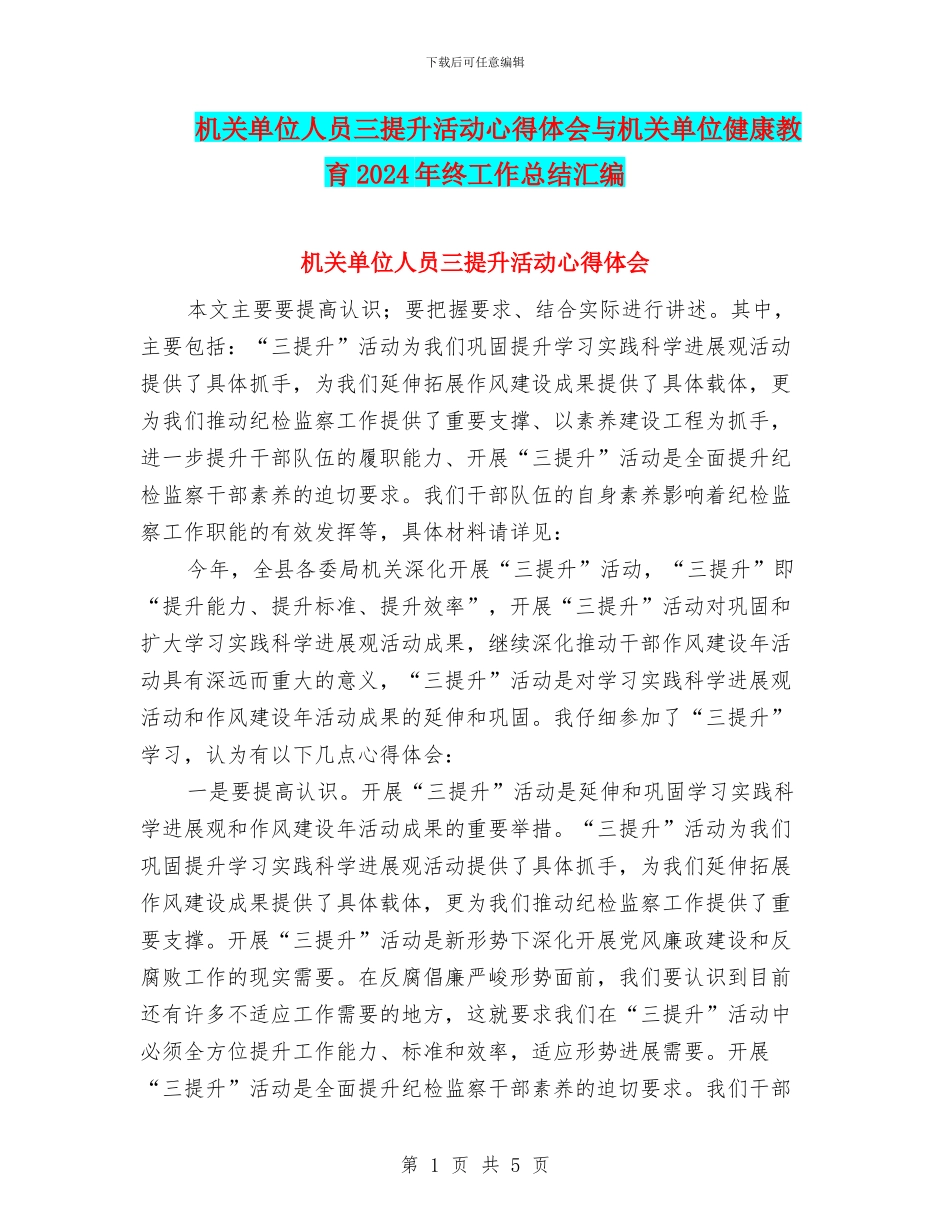 下载后可任意编辑

机关单位人员三提升活动心得体会与机关单位健康教育2024年终工作总结汇编

机关单位人员三提升活动心得体会

本文主要要提高认识；要把握要求、结合实际进行讲述。其中，主要包括：“三提升”活动为我们巩固提升学习实践科学进展观活动提供了具体抓手，为我们延伸拓展作风建设成果提供了具体载体，更为我们推动纪检监察工作提供了重要支撑、以素养建设工程为抓手，进一步提升干部队伍的履职能力、开展“三提升”活动是全面提升纪检监察干部素养的迫切要求。我们干部队伍的自身素养影响着纪检监察工作职能的有效发挥等，具体材料请详见：

今年，全县各委局机关深化开展“三提升”活动，“三提升”即“提升能力、提升标准、提升效率”，开展“三提升”活动对巩固和扩大学习实践科学进展观活动成果，继续深化推动干部作风建设年活动具有深远而重大的意义，“三提升”活动是对学习实践科学进展观活动和作风建设年活动成果的延伸和巩固。我仔细参加了“三提升”学习，认为有以下几点心得体会：

一是要提高认识。开展“三提升”活动是延伸和巩固学习实践科学进展观和作风建设年活动成果的重要举措。“三提升”活动为我们巩固提升学习实践科学进展观活动提供了具体抓手，为我们延伸拓展作风建设成果提供了具体载体，更为我们推动纪检监察工作提供了重要支撑。开展“三提升”活动是新形势下深化开展党风廉政建设和反腐败工作的现实需要。在反腐倡廉严峻形势面前，我们要认识到目前还有许多不适应工作需要的地方，这就要求我们在“三提升”活动中必须全方位提升工作能力、标准和效率，适应形势进展需要。开展“三提升”活动是全面提升纪检监察干部素养的迫切要求。我们干部

第 1 页 共 5 页